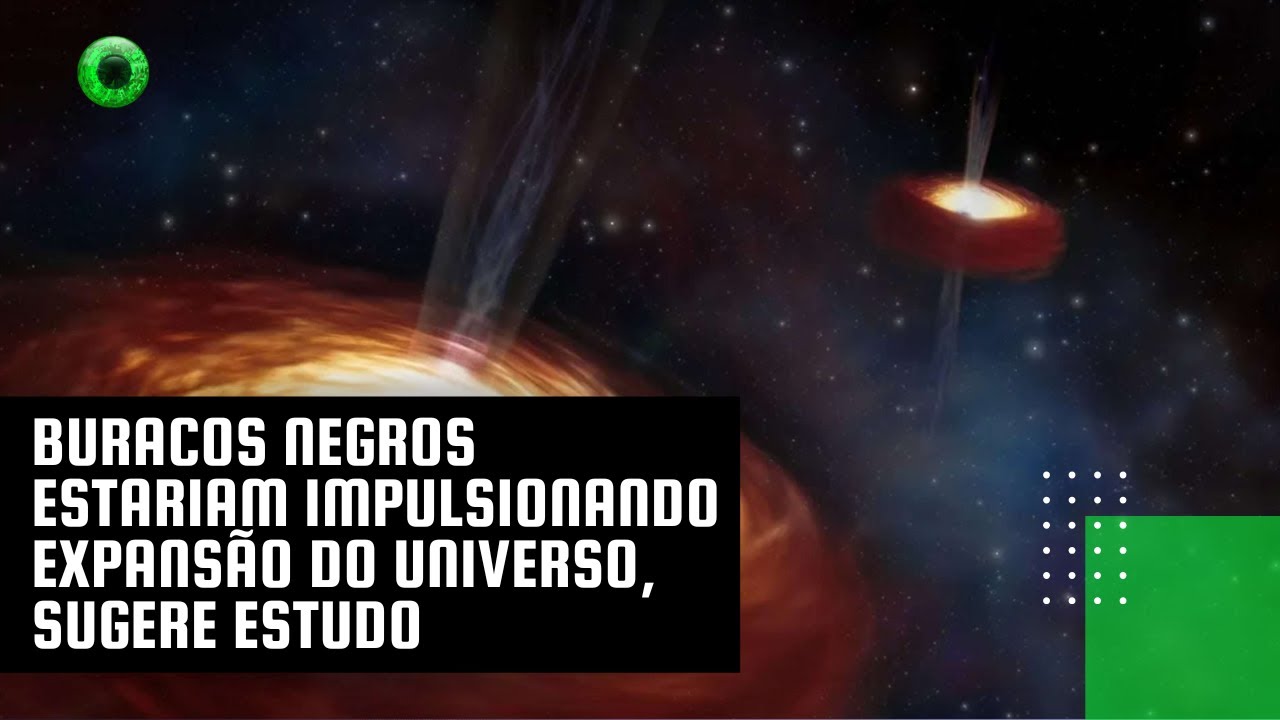 BURACOS NEGROS ESTARIAM IMPULSIONANDO EXPANSÃO DO UNIVERSO, SUGERE ESTUDO